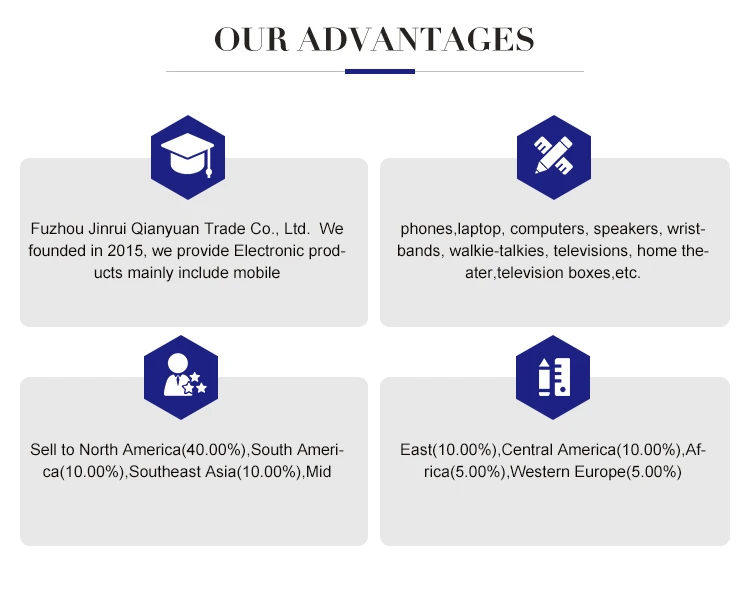 OUR ADVANTAGES

Fuzhou Jinrui Qianyuan Trade Co., Ltd. We founded in 2015, we provide Electronic products mainly include mobile

phones,laptop, computers, speakers, wristbands, walkie-talkies, televisions, home theater,television boxes,etc.

Sell to North America(40.00%),South America(10.00%),Southeast Asia(10.00%),Mid

East(10.00%),Central America(10.00%),Africa(5.00%),Western Europe(5.00%)